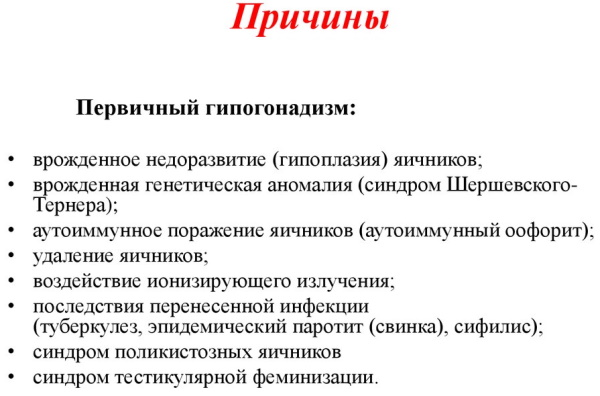 Причины

Первичный гипогонадизм:

• врожденное недоразвитие (гипоплазия) яичников;
• врожденная генетическая аномалия (синдром Шершевского-Тернера);
• аутоиммунное поражение яичников (аутоиммунный оофорит);
• удаление яичников;
• воздействие ионизирующего излучения;
• последствия перенесенной инфекции (туберкулез, эпидемический паротит (свинка), сифилис);
• синдром поликистозных яичников
• синдром тестикулярной феминизации.